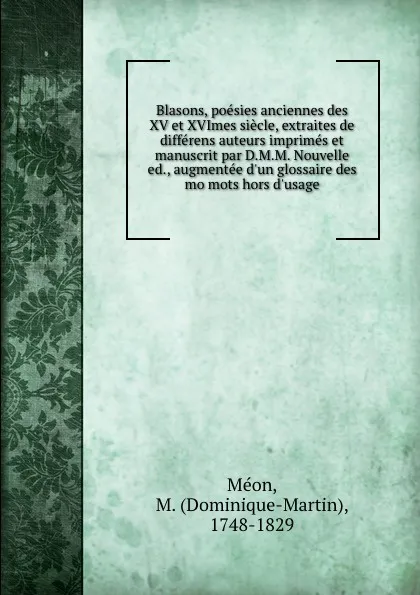 Blasons, poésies anciennes des XV et XVImes siècle, extraites de différens auteurs imprimés et manuscrit par D.M.M. Nouvelle ed., augmentée d'un glossaire des mo mots hors d'usage

Méon,
M. (Dominique-Martin),
1748-1829